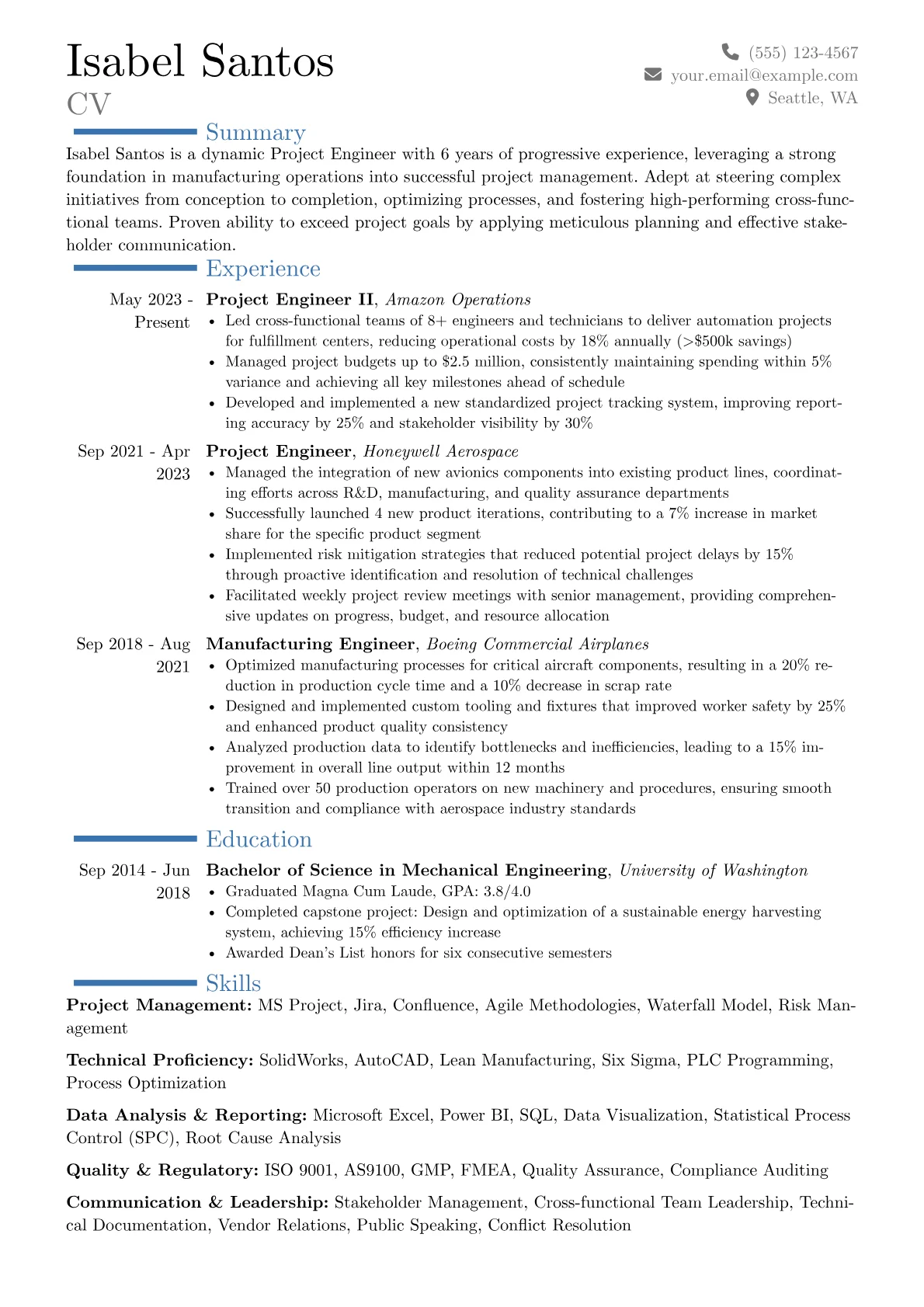 Isabel Santos
CV

(555) 123-4567
your.email@example.com
Seattle, WA

Summary

Isabel Santos is a dynamic Project Engineer with 6 years of progressive experience, leveraging a strong foundation in manufacturing operations into successful project management. Adept at steering complex initiatives from conception to completion, optimizing processes, and fostering high-performing cross-functional teams. Proven ability to exceed project goals by applying meticulous planning and effective stakeholder communication.

Experience

May 2023 - Present
Project Engineer II, Amazon Operations
• Led cross-functional teams of 8+ engineers and technicians to deliver automation projects for fulfillment centers, reducing operational costs by 18% annually (>$500k savings)
• Managed project budgets up to $2.5 million, consistently maintaining spending within 5% variance and achieving all key milestones ahead of schedule
• Developed and implemented a new standardized project tracking system, improving reporting accuracy by 25% and stakeholder visibility by 30%

Sep 2021 - Apr 2023
Project Engineer, Honeywell Aerospace
• Managed the integration of new avionics components into existing product lines, coordinating efforts across R&D, manufacturing, and quality assurance departments
• Successfully launched 4 new product iterations, contributing to a 7% increase in market share for the specific product segment
• Implemented risk mitigation strategies that reduced potential project delays by 15% through proactive identification and resolution of technical challenges
• Facilitated weekly project review meetings with senior management, providing comprehensive updates on progress, budget, and resource allocation

Sep 2018 - Aug 2021
Manufacturing Engineer, Boeing Commercial Airplanes
• Optimized manufacturing processes for critical aircraft components, resulting in a 20% reduction in production cycle time and a 10% decrease in scrap rate
• Designed and implemented custom tooling and fixtures that improved worker safety by 25% and enhanced product quality consistency
• Analyzed production data to identify bottlenecks and inefficiencies, leading to a 15% improvement in overall line output within 12 months
• Trained over 50 production operators on new machinery and procedures, ensuring smooth transition and compliance with aerospace industry standards

Education

Sep 2014 - Jun 2018
Bachelor of Science in Mechanical Engineering, University of Washington
• Graduated Magna Cum Laude, GPA: 3.8/4.0
• Completed capstone project: Design and optimization of a sustainable energy harvesting system, achieving 15% efficiency increase
• Awarded Dean's List honors for six consecutive semesters

Skills

Project Management: MS Project, Jira, Confluence, Agile Methodologies, Waterfall Model, Risk Management

Technical Proficiency: SolidWorks, AutoCAD, Lean Manufacturing, Six Sigma, PLC Programming, Process Optimization

Data Analysis & Reporting: Microsoft Excel, Power BI, SQL, Data Visualization, Statistical Process Control (SPC), Root Cause Analysis

Quality & Regulatory: ISO 9001, AS9100, GMP, FMEA, Quality Assurance, Compliance Auditing

Communication & Leadership: Stakeholder Management, Cross-functional Team Leadership, Technical Documentation, Vendor Relations, Public Speaking, Conflict Resolution